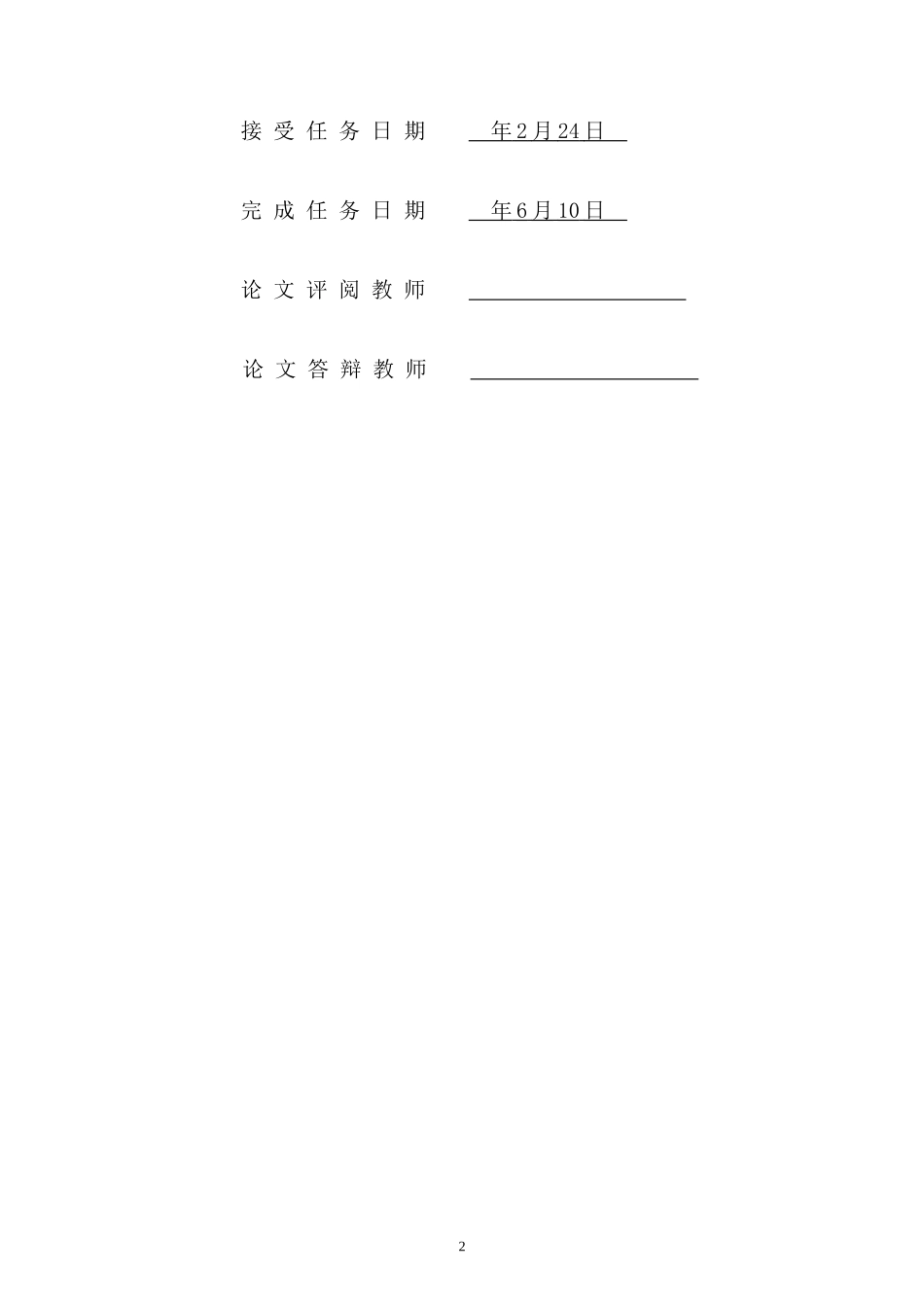 接受任务日期 年2月24日

完成任务日期 年6月10日

论文评阅教师 ____

论文答辩教师 ____

2